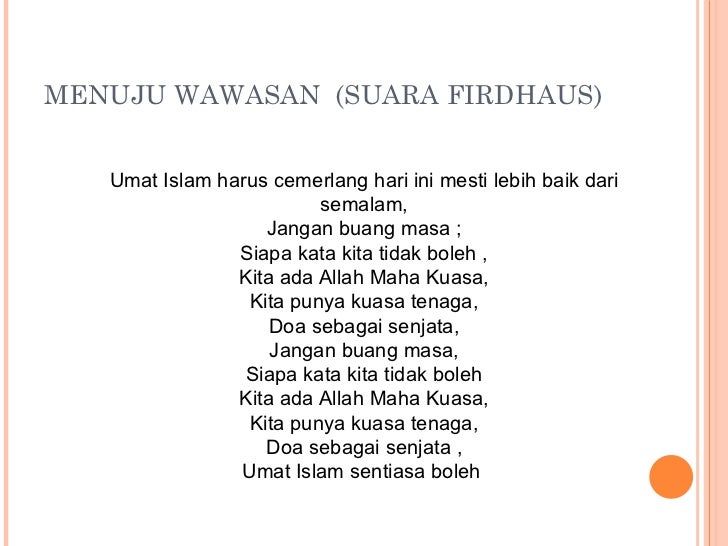 MENUJU WAWASAN  (SUARA FIRDHAUS)

Umat Islam harus cemerlang hari ini mesti lebih baik dari semalam,
Jangan buang masa ;
Siapa kata kita tidak boleh ,
Kita ada Allah Maha Kuasa,
Kita punya kuasa tenaga,
Doa sebagai senjata,
Jangan buang masa,
Siapa kata kita tidak boleh
Kita ada Allah Maha Kuasa,
Kita punya kuasa tenaga,
Doa sebagai senjata ,
Umat Islam sentiasa boleh